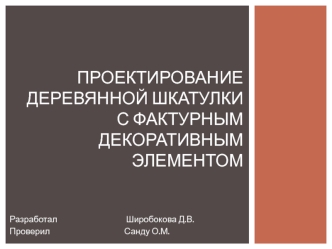 ПРОЕКТИРОВАНИЕ ДЕРЕВЯННОЙ ШКАТУЛКИ С ФАКТУРНЫМ ДЕКОРАТИВНЫМ ЭЛЕМЕНТОМ

Разработал Широбокова Д.В.
Проверил Санду О.М.